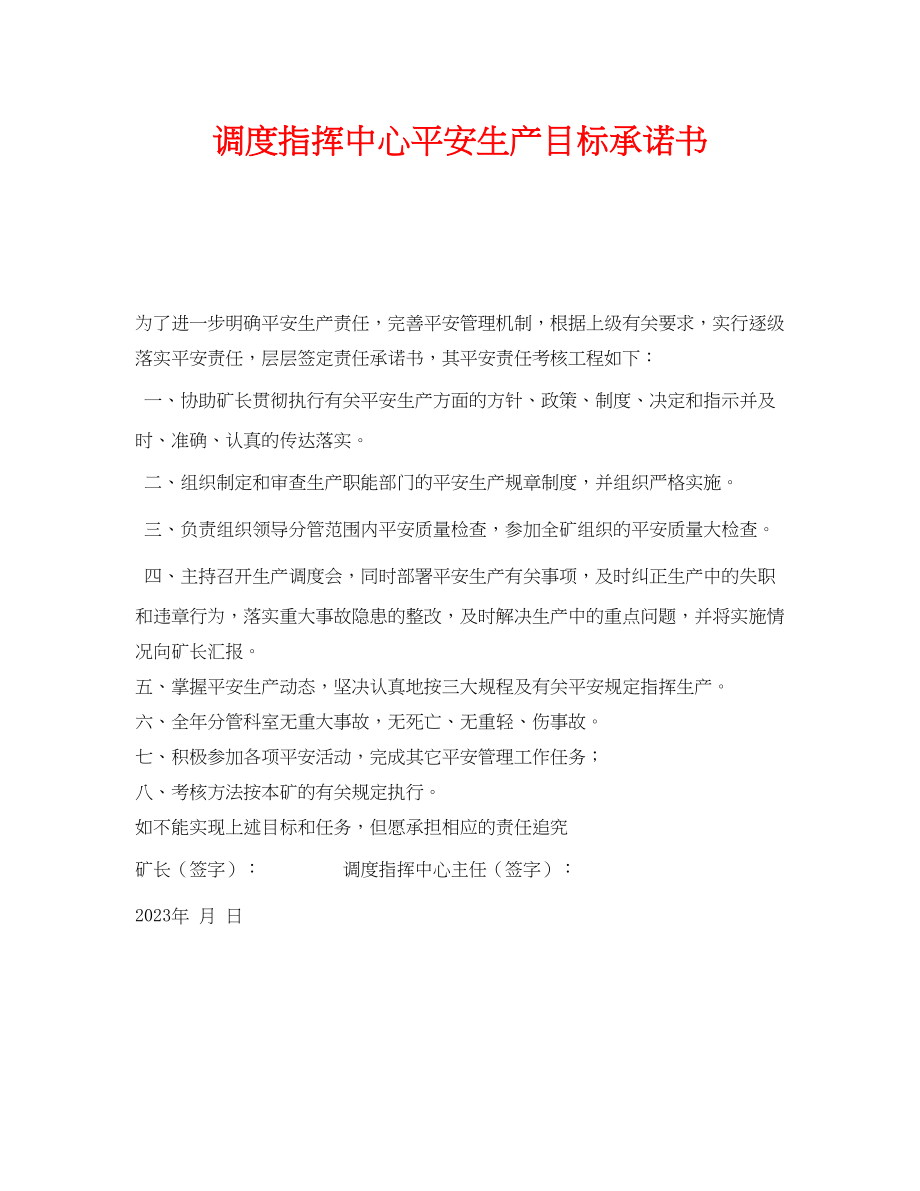 调度指挥中心平安生产目标承诺书

为了进一步明确平安生产责任，完善平安管理机制，根据上级有关要求，实行逐级落实平安责任，层层签定责任承诺书，其平安责任考核工程如下：

一、协助矿长贯彻执行有关平安生产方面的方针、政策、制度、决定和指示并及时、准确、认真的传达落实。

二、组织制定和审查生产职能部门的平安生产规章制度，并组织严格实施。

三、负责组织领导分管范围内平安质量检查，参加全矿组织的平安质量大检查。

四、主持召开生产调度会，同时部署平安生产有关事项，及时纠正生产中的失职和违章行为，落实重大事故隐患的整改，及时解决生产中的重点问题，并将实施情况向矿长汇报。

五、掌握平安生产动态，坚决认真地按三大规程及有关平安规定指挥生产。

六、全年分管科室无重大事故，无死亡、无重轻、伤事故。

七、积极参加各项平安活动，完成其它平安管理工作任务；

八、考核方法按本矿的有关规定执行。

如不能实现上述目标和任务，但愿承担相应的责任追究

矿长（签字）： 调度指挥中心主任（签字）：

2023年 月 日